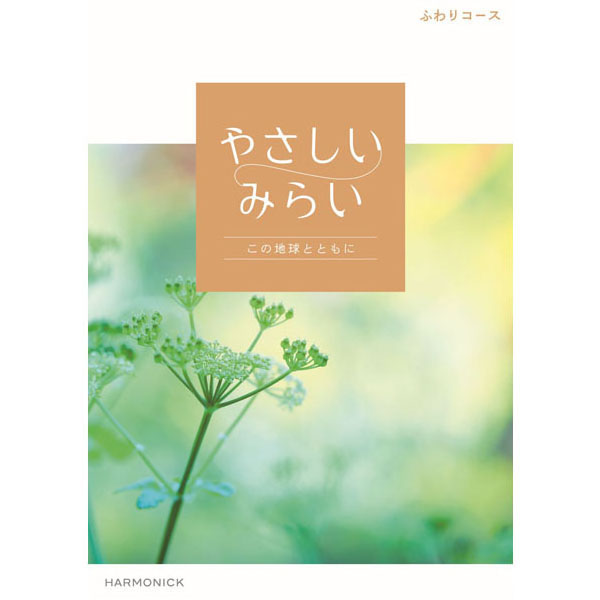 ふわりコース

やさしい
みらい

この地球とともに

HARMONICK